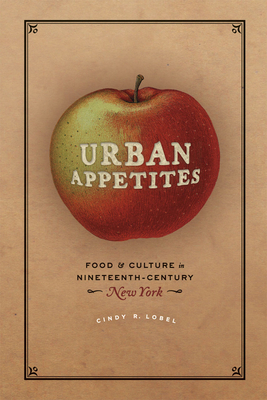 URBAN APPETITES

FOOD & CULTURE in NINETEENTH-CENTURY New York

CINDY R. LOBEL